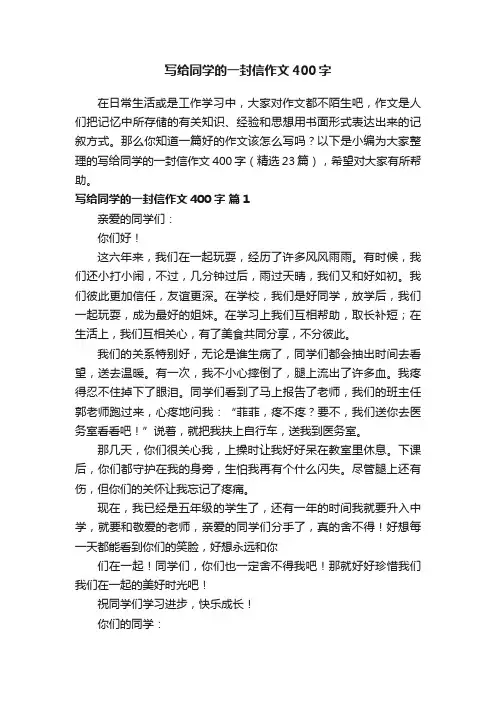 写给同学的一封信作文400字

在日常生活或是工作学习中，大家对作文都不陌生吧，作文是人们把记忆中所存储的有关知识、经验和思想用书面形式表达出来的记叙方式。那么你知道一篇好的作文该怎么写吗？以下是小编为大家整理的写给同学的一封信作文400字（精选23篇），希望对大家有所帮助。

写给同学的一封信作文400字 篇1

亲爱的同学们：

你们好！

这六年来，我们在一起玩耍，经历了许多风风雨雨。有时候，我们还小打小闹，不过，几分钟过后，雨过天晴，我们又和好如初。我们彼此更加信任，友谊更深。在学校，我们是好同学，放学后，我们一起玩耍，成为最好的姐妹。在学习上我们互相帮助，取长补短；在生活上，我们互相关心，有了美食共同分享，不分彼此。

我们的关系特别好，无论是谁生病了，同学们都会抽出时间去看望，送去温暖。有一次，我不小心摔倒了，腿上流出了许多血。我疼得忍不住掉下了眼泪。同学们看到了马上报告了老师，我们的班主任郭老师跑过来，心疼地问我：“菲菲，疼不疼？要不，我们送你去医务室看看吧！”说着，就把我扶上自行车，送我到医务室。

那几天，你们很关心我，上操时让我好好呆在教室里休息。下课后，你们都守护在我的身旁，生怕我再有个什么闪失。尽管腿上还有伤，但你们的关怀让我忘记了疼痛。

现在，我已经是五年级的学生了，还有一年的时间我就要升入中学，就要和敬爱的老师，亲爱的同学们分手了，真的舍不得！好想每一天都能看到你们的笑脸，好想永远和你

们在一起！同学们，你们也一定舍不得我吧！那就好好珍惜我们我们在一起的美好时光吧！

祝同学们学习进步，快乐成长！

你们的同学：